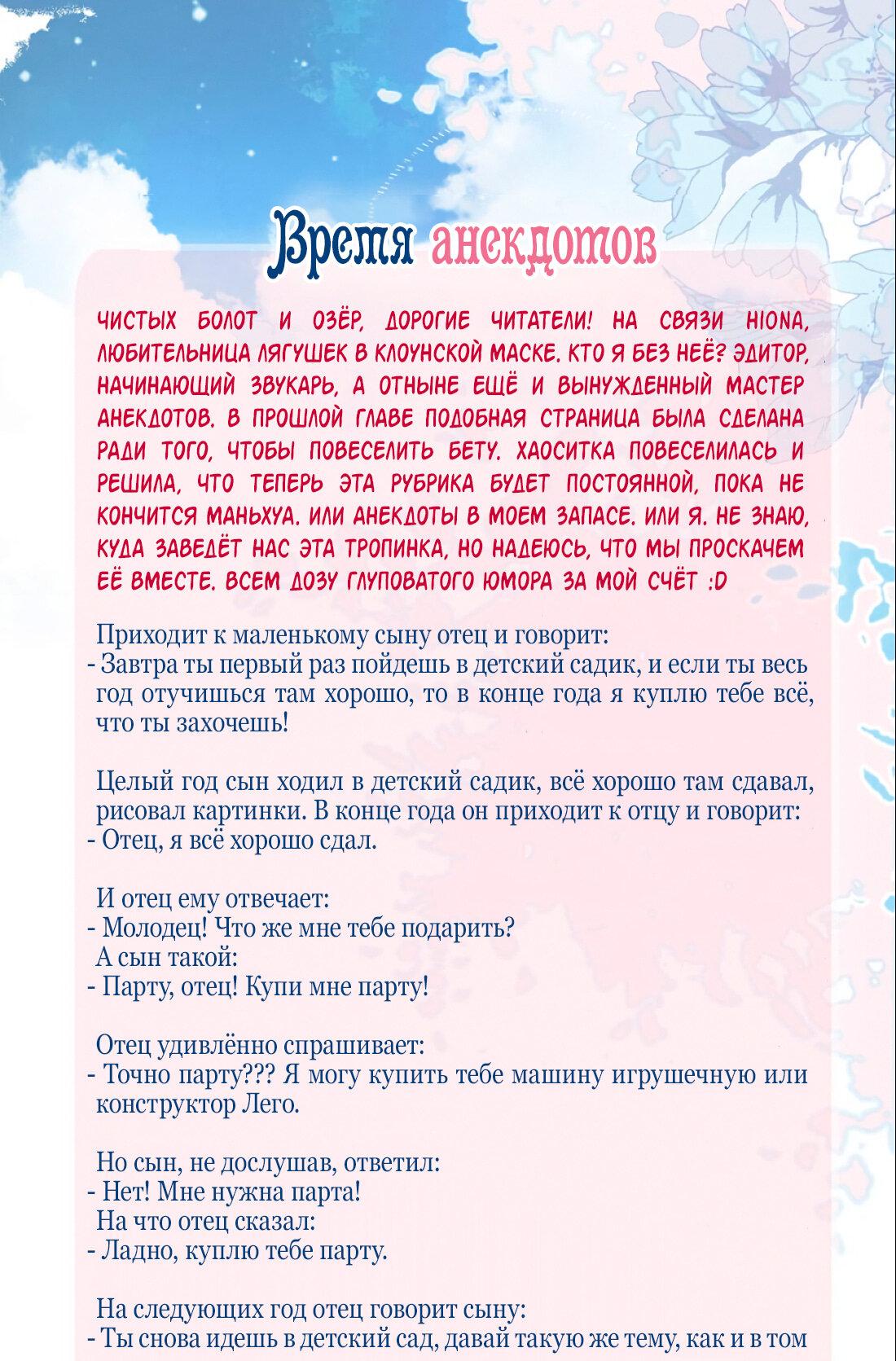 Время анекдотов

ЧИСТЫХ БОЛОТ И ОЗЁР, ДОРОГИЕ ЧИТАТЕЛИ! НА СВЯЗИ HIONA, ЛЮБИТЕЛЬНИЦА ЛЯГУШЕК В КЛОУНСКОЙ МАСКЕ. КТО Я БЕЗ НЕЁ? ЭДИТОР, НАЧИНАЮЩИЙ ЗВУКАРЬ, А ОТНЫНЕ ЕЩЁ И ВЫНУЖДЕННЫЙ МАСТЕР АНЕКДОТОВ. В ПРОШЛОЙ ГЛАВЕ ПОДОБНАЯ СТРАНИЦА БЫЛА СДЕЛАНА РАДИ ТОГО, ЧТОБЫ ПОВЕСЕЛИТЬ БЕТУ. ХАОСИТКА ПОВЕСЕЛИЛАСЬ И РЕШИЛА, ЧТО ТЕПЕРЬ ЭТА РУБРИКА БУДЕТ ПОСТОЯННОЙ, ПОКА НЕ КОНЧИТСЯ МАНЬХУА. ИЛИ АНЕКДОТЫ В МОЕМ ЗАПАСЕ. ИЛИ Я. НЕ ЗНАЮ, КУДА ЗАВЕДЁТ НАС ЭТА ТРОПИНКА, НО НАДЕЮСЬ, ЧТО МЫ ПРОСКАЧЕМ ЕЁ ВМЕСТЕ. ВСЕМ ДОЗУ ГЛУПОВАТОГО ЮМОРА ЗА МОЙ СЧЁТ :D

Приходит к маленькому сыну отец и говорит:
- Завтра ты первый раз пойдешь в детский садик, и если ты весь год отучишься там хорошо, то в конце года я куплю тебе всё, что ты захочешь!

Целый год сын ходил в детский садик, всё хорошо там сдавал, рисовал картинки. В конце года он приходит к отцу и говорит:
- Отец, я всё хорошо сдал.

И отец ему отвечает:
- Молодец! Что же мне тебе подарить?
А сын такой:
- Парту, отец! Купи мне парту!

Отец удивлённо спрашивает:
- Точно парту??? Я могу купить тебе машину игрушечную или конструктор Лего.

Но сын, не дослушав, ответил:
- Нет! Мне нужна парта!
На что отец сказал:
- Ладно, куплю тебе парту.

На следующих год отец говорит сыну:
- Ты снова идешь в детский сад, давай такую же тему, как и в том